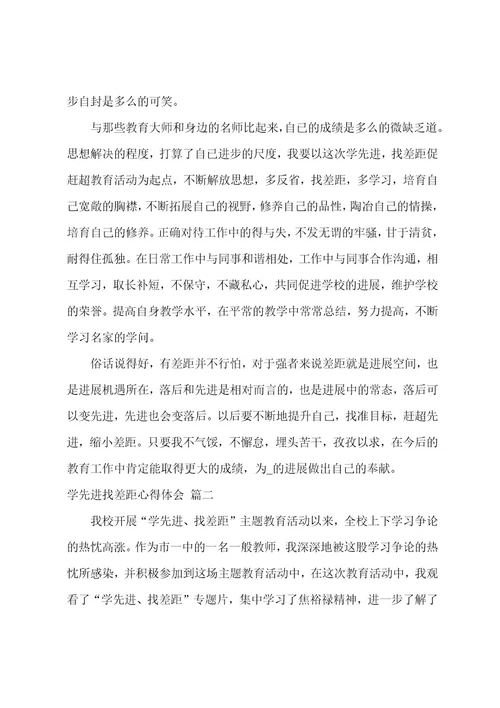 步自封是多么的可笑。

与那些教育大师和身边的名师比起来，自己的成绩是多么的微缺乏道。思想解决的程度，打算了自己进步的尺度，我要以这次学先进，找差距促赶超教育活动为起点，不断解放思想，多反省，找差距，多学习，培育自己宽敞的胸襟，不断拓展自己的视野，修养自己的品性，陶冶自己的情操，培育自己的修养。正确对待工作中的得与失，不发无谓的牢骚，甘于清贫，耐得住孤独。在日常工作中与同事和谐相处，工作中与同事合作沟通，相互学习，取长补短，不保守，不藏私心，共同促进学校的进展，维护学校的荣誉。提高自身教学水平，在平常的教学中常常总结，努力提高，不断学习名家的学问。

俗话说得好，有差距并不行怕，对于强者来说差距就是进展空间，也是进展机遇所在，落后和先进是相对而言的，也是进展中的常态，落后可以变先进，先进也会变落后。以后要不断地提升自己，找准目标，赶超先进，缩小差距。只要我不气馁，不懈怠，埋头苦干，孜孜以求，在今后的教育工作中肯定能取得更大的成绩，为_的进展做出自己的奉献。

学先进找差距心得体会 篇二

我校开展“学先进、找差距”主题教育活动以来，全校上下学习争论的热忱高涨。作为市一中的一名一般教师，我深深地被这股学习争论的热忱所感染，并积极参加到这场主题教育活动中，在这次教育活动中，我观看了“学先进、找差距”专题片，集中学习了焦裕禄精神，进一步了解了